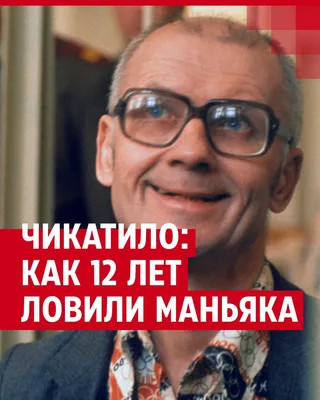 ЧИКАТИЛО:
КАК 12 ЛЕТ
ЛОВИЛИ МАНЬЯКА